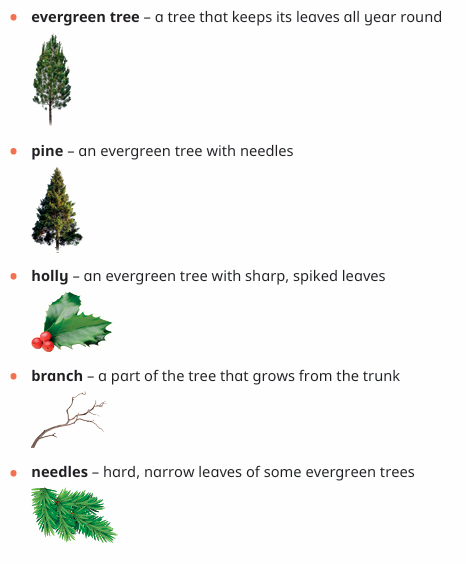 • evergreen tree – a tree that keeps its leaves all year round

• pine – an evergreen tree with needles

• holly – an evergreen tree with sharp, spiked leaves

• branch – a part of the tree that grows from the trunk

• needles – hard, narrow leaves of some evergreen trees